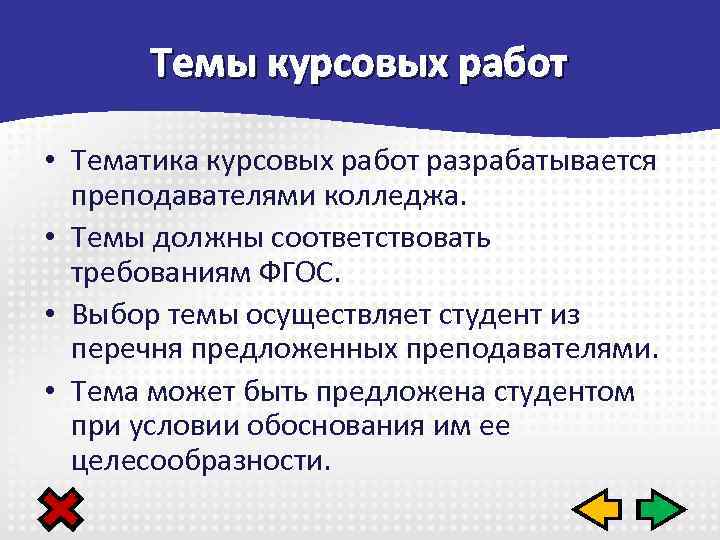 Темы курсовых работ

• Тематика курсовых работ разрабатывается преподавателями колледжа.
• Темы должны соответствовать требованиям ФГОС.
• Выбор темы осуществляет студент из перечня предложенных преподавателями.
• Тема может быть предложена студентом при условии обоснования им ее целесообразности.